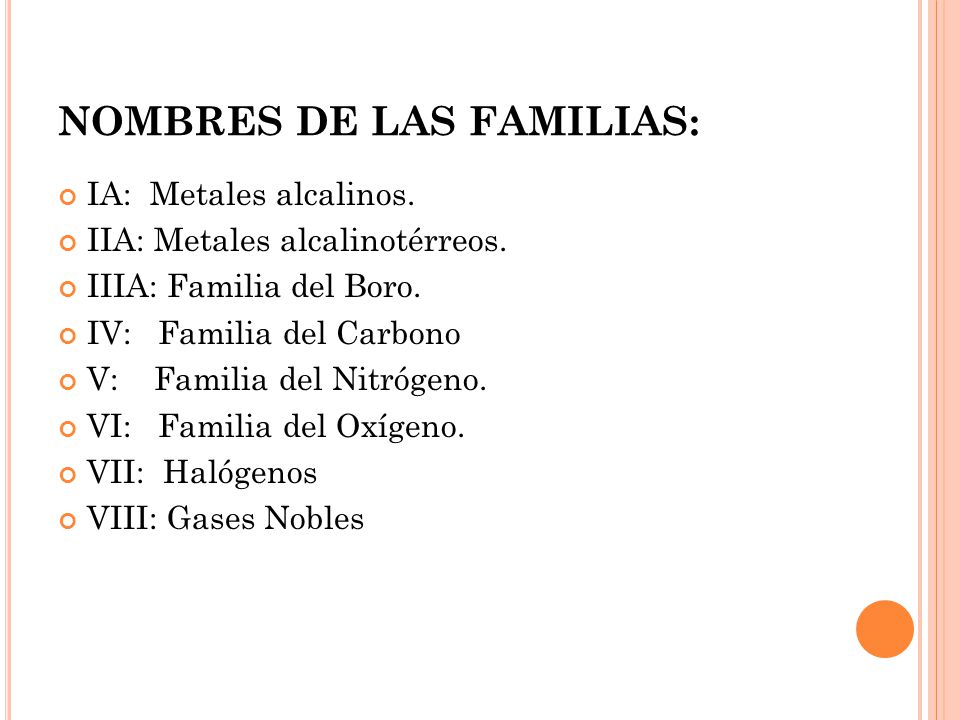 NOMBRES DE LAS FAMILIAS:

IA: Metales alcalinos.
IIA: Metales alcalinotérreos.
IIIA: Familia del Boro.
IV: Familia del Carbono
V: Familia del Nitrógeno.
VI: Familia del Oxígeno.
VII: Halógenos
VIII: Gases Nobles